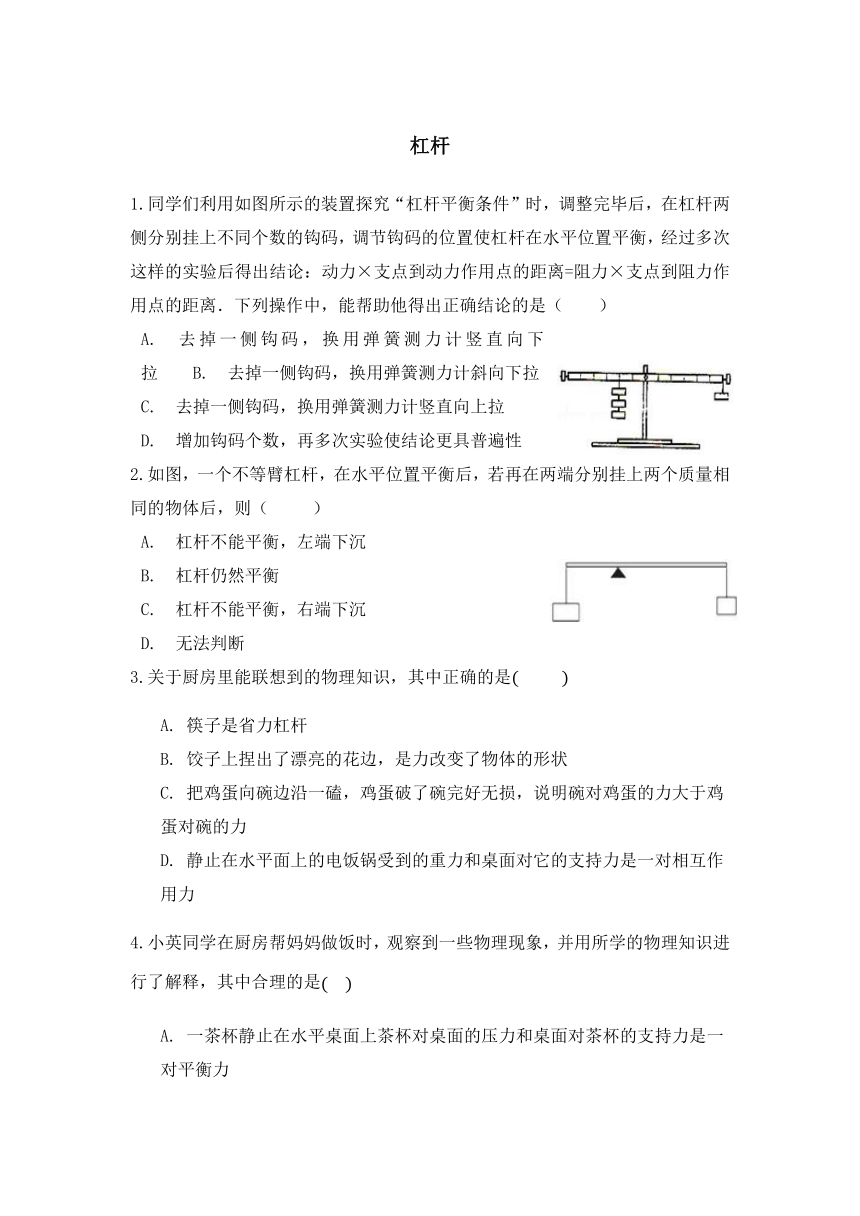 杠杆

1.同学们利用如图所示的装置探究“杠杆平衡条件”时，调整完毕后，在杠杆两侧分别挂上不同个数的钩码，调节钩码的位置使杠杆在水平位置平衡，经过多次这样的实验后得出结论：动力×支点到动力作用点的距离=阻力×支点到阻力作用点的距离．下列操作中，能帮助他得出正确结论的是（　　）

A.　去掉一侧钩码，换用弹簧测力计竖直向下拉　　B.　去掉一侧钩码，换用弹簧测力计斜向下拉

C.　去掉一侧钩码，换用弹簧测力计竖直向上拉

D.　增加钩码个数，再多次实验使结论更具普遍性

2.如图，一个不等臂杠杆，在水平位置平衡后，若再在两端分别挂上两个质量相同的物体后，则（　　）

A.　杠杆不能平衡，左端下沉

B.　杠杆仍然平衡

C.　杠杆不能平衡，右端下沉

D.　无法判断

3.关于厨房里能联想到的物理知识，其中正确的是(　　)

A. 筷子是省力杠杆

B. 饺子上捏出了漂亮的花边，是力改变了物体的形状

C. 把鸡蛋向碗边沿一磕，鸡蛋破了碗完好无损，说明碗对鸡蛋的力大于鸡蛋对碗的力

D. 静止在水平面上的电饭锅受到的重力和桌面对它的支持力是一对相互作用力

4.小英同学在厨房帮妈妈做饭时，观察到一些物理现象，并用所学的物理知识进行了解释，其中合理的是(　)

A. 一茶杯静止在水平桌面上茶杯对桌面的压力和桌面对茶杯的支持力是一对平衡力